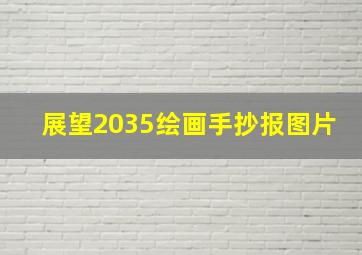 展望2035绘画手抄报图片